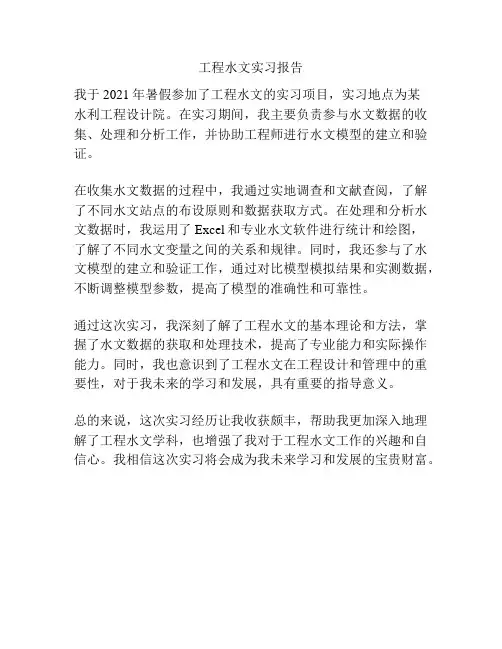 工程水文实习报告

我于 2021 年暑假参加了工程水文的实习项目，实习地点为某水利工程设计院。在实习期间，我主要负责参与水文数据的收集、处理和分析工作，并协助工程师进行水文模型的建立和验证。

在收集水文数据的过程中，我通过实地调查和文献查阅，了解了不同水文站点的布设原则和数据获取方式。在处理和分析水文数据时，我运用了 Excel 和专业水文软件进行统计和绘图，了解了不同水文变量之间的关系和规律。同时，我还参与了水文模型的建立和验证工作，通过对比模型模拟结果和实测数据，不断调整模型参数，提高了模型的准确性和可靠性。

通过这次实习，我深刻了解了工程水文的基本理论和方法，掌握了水文数据的获取和处理技术，提高了专业能力和实际操作能力。同时，我也意识到了工程水文在工程设计和管理中的重要性，对于我未来的学习和发展，具有重要的指导意义。

总的来说，这次实习经历让我收获颇丰，帮助我更加深入地理解了工程水文学科，也增强了我对于工程水文工作的兴趣和自信心。我相信这次实习将会成为我未来学习和发展的宝贵财富。